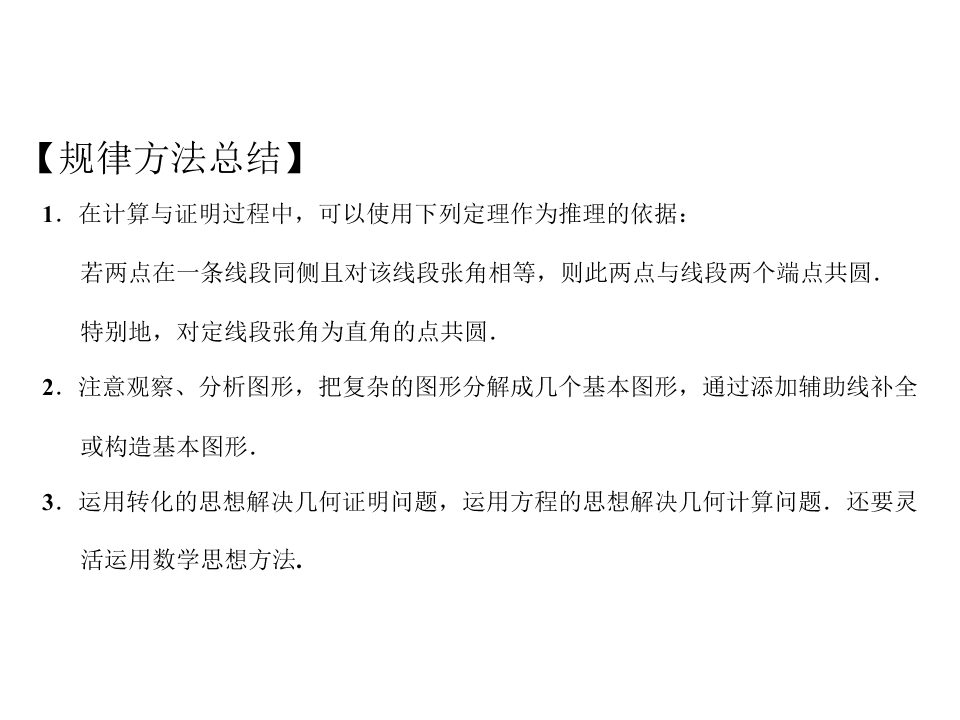 【规律方法总结】

1．在计算与证明过程中，可以使用下列定理作为推理的依据：

若两点在一条线段同侧且对该线段张角相等，则此两点与线段两个端点共圆．

特别地，对定线段张角为直角的点共圆．

2．注意观察、分析图形，把复杂的图形分解成几个基本图形，通过添加辅助线补全或构造基本图形．

3．运用转化的思想解决几何证明问题，运用方程的思想解决几何计算问题．还要灵活运用数学思想方法.